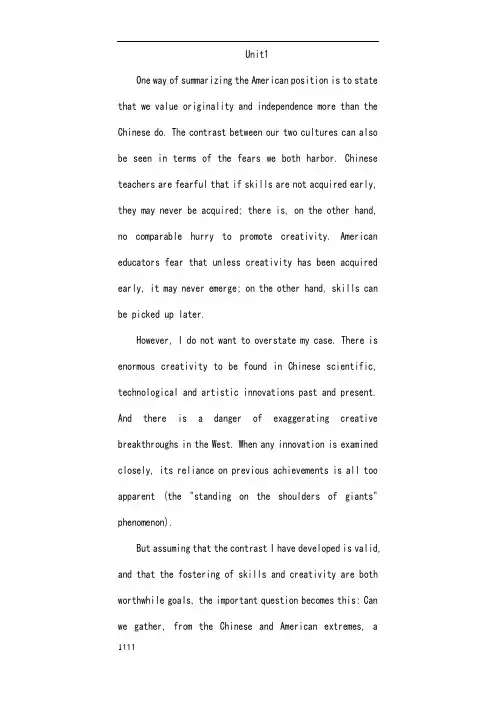 Unit1

One way of summarizing the American position is to state that we value originality and independence more than the Chinese do. The contrast between our two cultures can also be seen in terms of the fears we both harbor. Chinese teachers are fearful that if skills are not acquired early, they may never be acquired; there is, on the other hand, no comparable hurry to promote creativity. American educators fear that unless creativity has been acquired early, it may never emerge; on the other hand, skills can be picked up later.

However, I do not want to overstate my case. There is enormous creativity to be found in Chinese scientific, technological and artistic innovations past and present. And there is a danger of exaggerating creative breakthroughs in the West. When any innovation is examined closely, its reliance on previous achievements is all too apparent (the "standing on the shoulders of giants" phenomenon).

But assuming that the contrast I have developed is valid, and that the fostering of skills and creativity are both worthwhile goals, the important question becomes this: Can we gather, from the Chinese and American extremes, a

1111